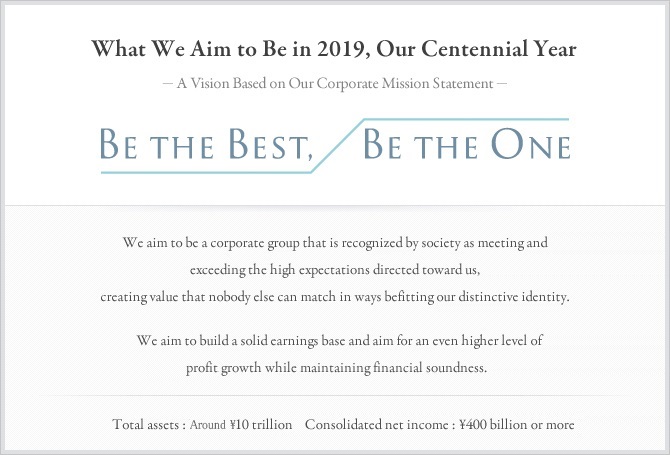 What We Aim to Be in 2019, Our Centennial Year

— A Vision Based on Our Corporate Mission Statement —

BE THE BEST, BE THE ONE

We aim to be a corporate group that is recognized by society as meeting and exceeding the high expectations directed toward us, creating value that nobody else can match in ways befitting our distinctive identity.

We aim to build a solid earnings base and aim for an even higher level of profit growth while maintaining financial soundness.

Total assets : Around ¥10 trillion Consolidated net income : ¥400 billion or more